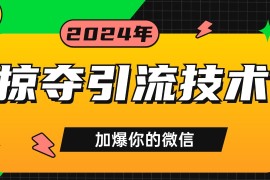 2024年

掠夺引流技术

加爆你的微信